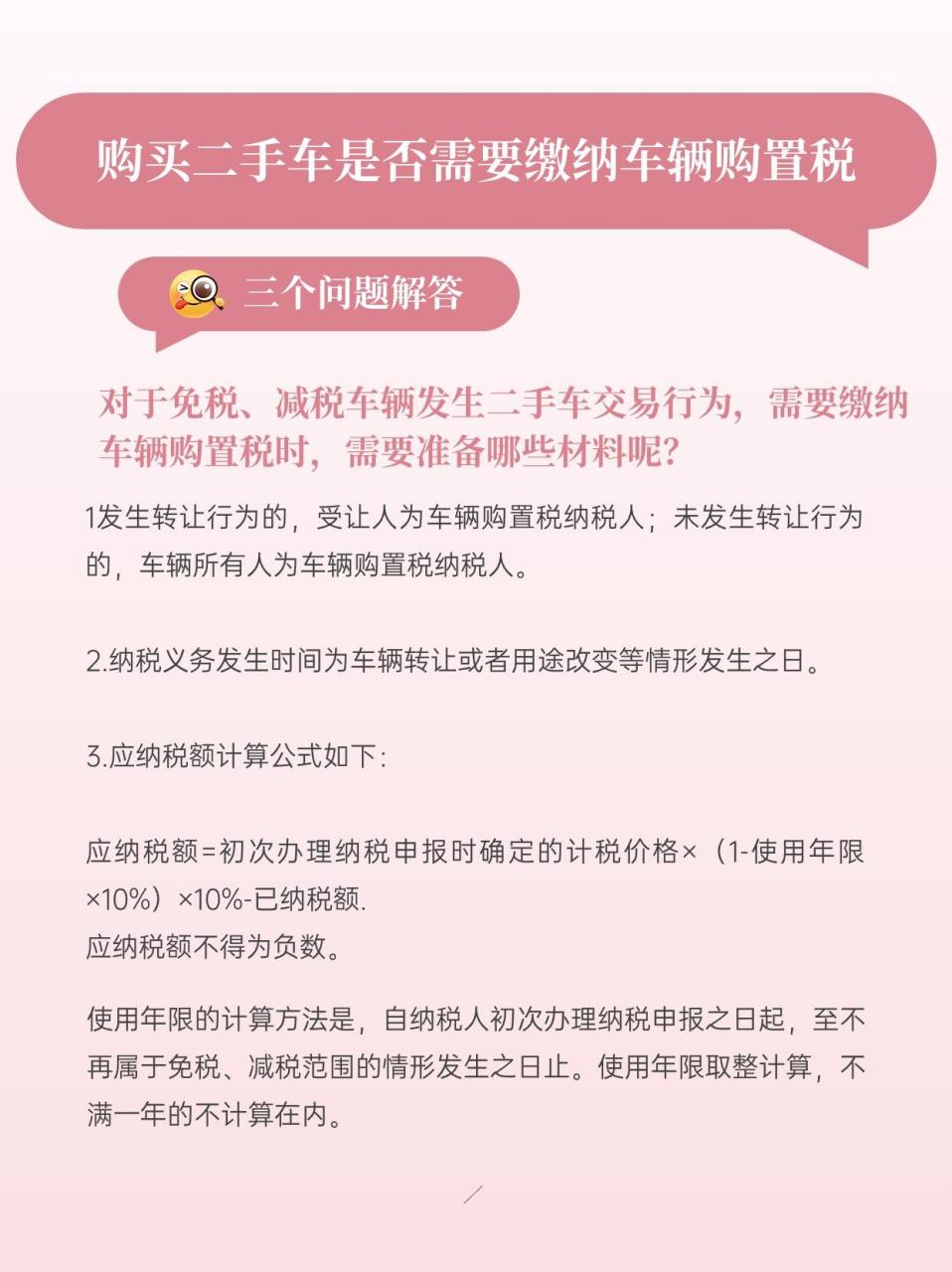 购买二手车是否需要缴纳车辆购置税

三个问题解答

对于免税、减税车辆发生二手车交易行为，需要缴纳车辆购置税时，需要准备哪些材料呢？

1发生转让行为的，受让人为车辆购置税纳税人；未发生转让行为的，车辆所有人为车辆购置税纳税人。

2.纳税义务发生时间为车辆转让或者用途改变等情形发生之日。

3.应纳税额计算公式如下：

应纳税额=初次办理纳税申报时确定的计税价格×（1-使用年限×10%）×10%-已纳税额.
应纳税额不得为负数。

使用年限的计算方法是，自纳税人初次办理纳税申报之日起，至不再属于免税、减税范围的情形发生之日止。使用年限取整计算，不满一年的不计算在内。